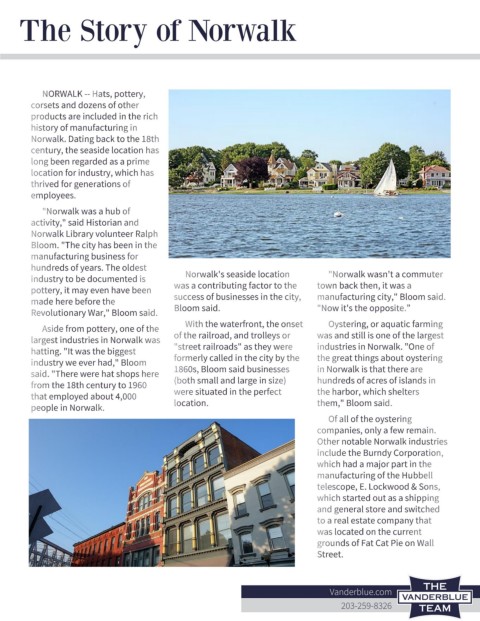 The Story of Norwalk

NORWALK -- Hats, pottery, corsets and dozens of other products are included in the rich history of manufacturing in Norwalk. Dating back to the 18th century, the seaside location has long been regarded as a prime location for industry, which has thrived for generations of employees.

"Norwalk was a hub of activity," said Historian and Norwalk Library volunteer Ralph Bloom. "The city has been in the manufacturing business for hundreds of years. The oldest industry to be documented is pottery, it may even have been made here before the Revolutionary War," Bloom said.

Aside from pottery, one of the largest industries in Norwalk was hatting. "It was the biggest industry we ever had," Bloom said. "There were hat shops here from the 18th century to 1960 that employed about 4,000 people in Norwalk.

Norwalk's seaside location was a contributing factor to the success of businesses in the city, Bloom said.

With the waterfront, the onset of the railroad, and trolleys or "street railroads" as they were formerly called in the city by the 1860s, Bloom said businesses (both small and large in size) were situated in the perfect location.

"Norwalk wasn't a commuter town back then, it was a manufacturing city," Bloom said. "Now it's the opposite."

Oystering, or aquatic farming was and still is one of the largest industries in Norwalk. "One of the great things about oystering in Norwalk is that there are hundreds of acres of islands in the harbor, which shelters them," Bloom said.

Of all of the oystering companies, only a few remain. Other notable Norwalk industries include the Burndy Corporation, which had a major part in the manufacturing of the Hubbell telescope, E. Lockwood & Sons, which started out as a shipping and general store and switched to a real estate company that was located on the current grounds of Fat Cat Pie on Wall Street.

Vanderblue.com
203-259-8326
THE VANDERBLUE TEAM